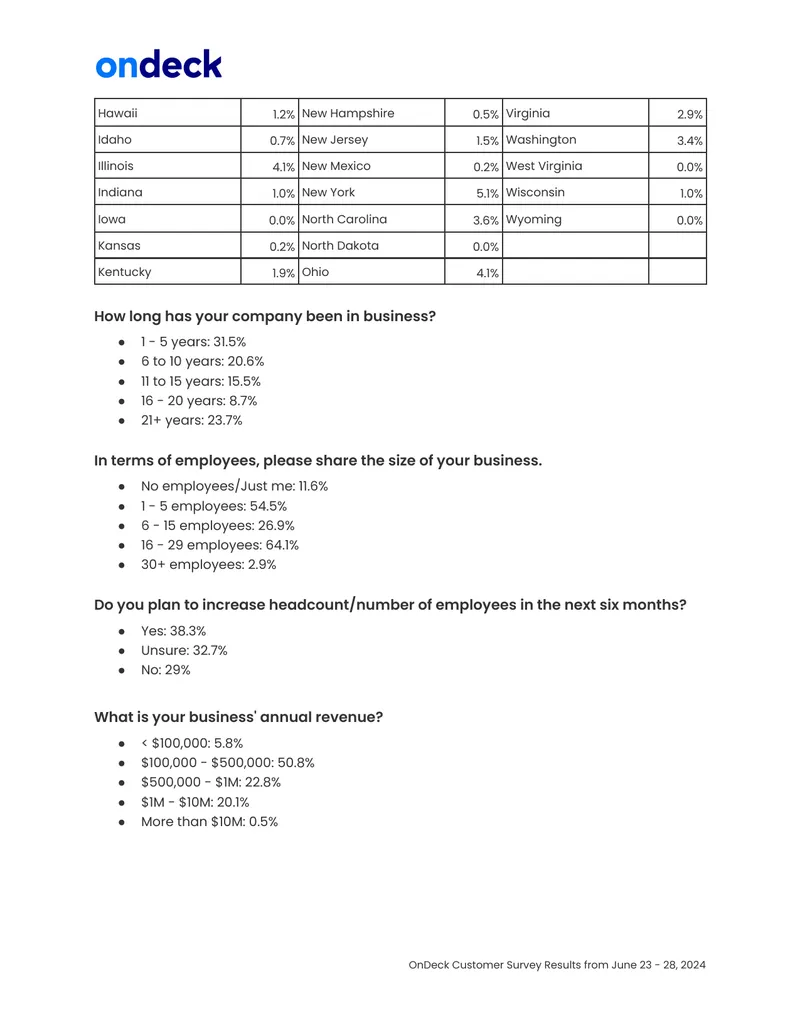 ondeck

| Hawaii | 1.2% | New Hampshire | 0.5% | Virginia | 2.9% |
|---|---|---|---|---|---|
| Idaho | 0.7% | New Jersey | 1.5% | Washington | 3.4% |
| Illinois | 4.1% | New Mexico | 0.2% | West Virginia | 0.0% |
| Indiana | 1.0% | New York | 5.1% | Wisconsin | 1.0% |
| Iowa | 0.0% | North Carolina | 3.6% | Wyoming | 0.0% |
| Kansas | 0.2% | North Dakota | 0.0% | | |
| Kentucky | 1.9% | Ohio | 4.1% | | |

How long has your company been in business?

• 1 - 5 years: 31.5%
• 6 to 10 years: 20.6%
• 11 to 15 years: 15.5%
• 16 - 20 years: 8.7%
• 21+ years: 23.7%

In terms of employees, please share the size of your business.

• No employees/Just me: 11.6%
• 1 - 5 employees: 54.5%
• 6 - 15 employees: 26.9%
• 16 - 29 employees: 64.1%
• 30+ employees: 2.9%

Do you plan to increase headcount/number of employees in the next six months?

• Yes: 38.3%
• Unsure: 32.7%
• No: 29%

What is your business' annual revenue?

• < $100,000: 5.8%
• $100,000 - $500,000: 50.8%
• $500,000 - $1M: 22.8%
• $1M - $10M: 20.1%
• More than $10M: 0.5%

OnDeck Customer Survey Results from June 23 - 28, 2024